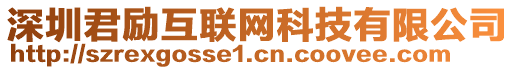 深圳君励互联网科技有限公司
http://szrexgosse1.cn.coovee.com